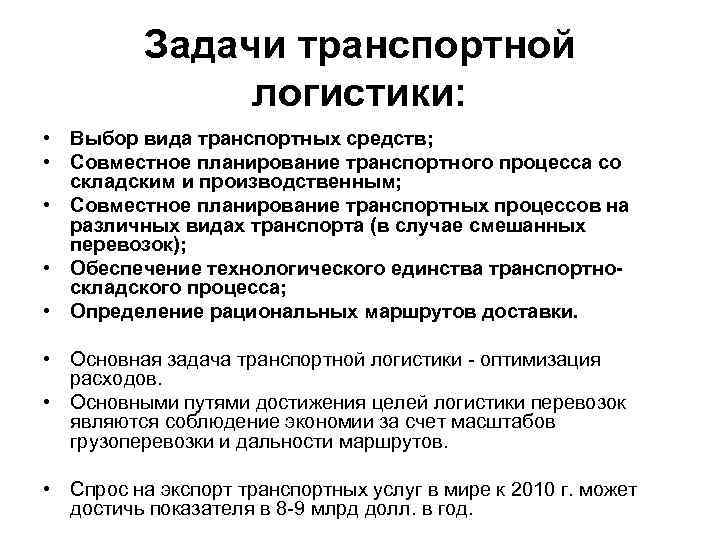 Задачи транспортной логистики:

• Выбор вида транспортных средств;
• Совместное планирование транспортного процесса со складским и производственным;
• Совместное планирование транспортных процессов на различных видах транспорта (в случае смешанных перевозок);
• Обеспечение технологического единства транспортно-складского процесса;
• Определение рациональных маршрутов доставки.

• Основная задача транспортной логистики - оптимизация расходов.
• Основными путями достижения целей логистики перевозок являются соблюдение экономии за счет масштабов грузоперевозки и дальности маршрутов.

• Спрос на экспорт транспортных услуг в мире к 2010 г. может достичь показателя в 8-9 млрд долл. в год.